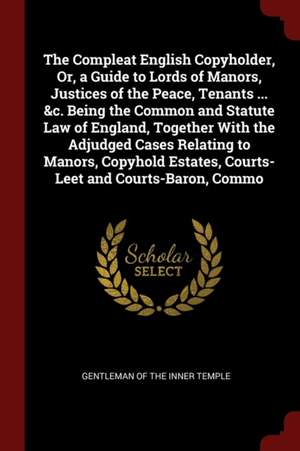 The Compleat English Copyholder, Or, a Guide to Lords of Manors, Justices of the Peace, Tenants ... &c. Being the Common and Statute Law of England, Together With the Adjudged Cases Relating to Manors, Copyhold Estates, Courts-Leet and Courts-Baron, Commo

Scholar
SELECT

GENTLEMAN OF THE INNER TEMPLE